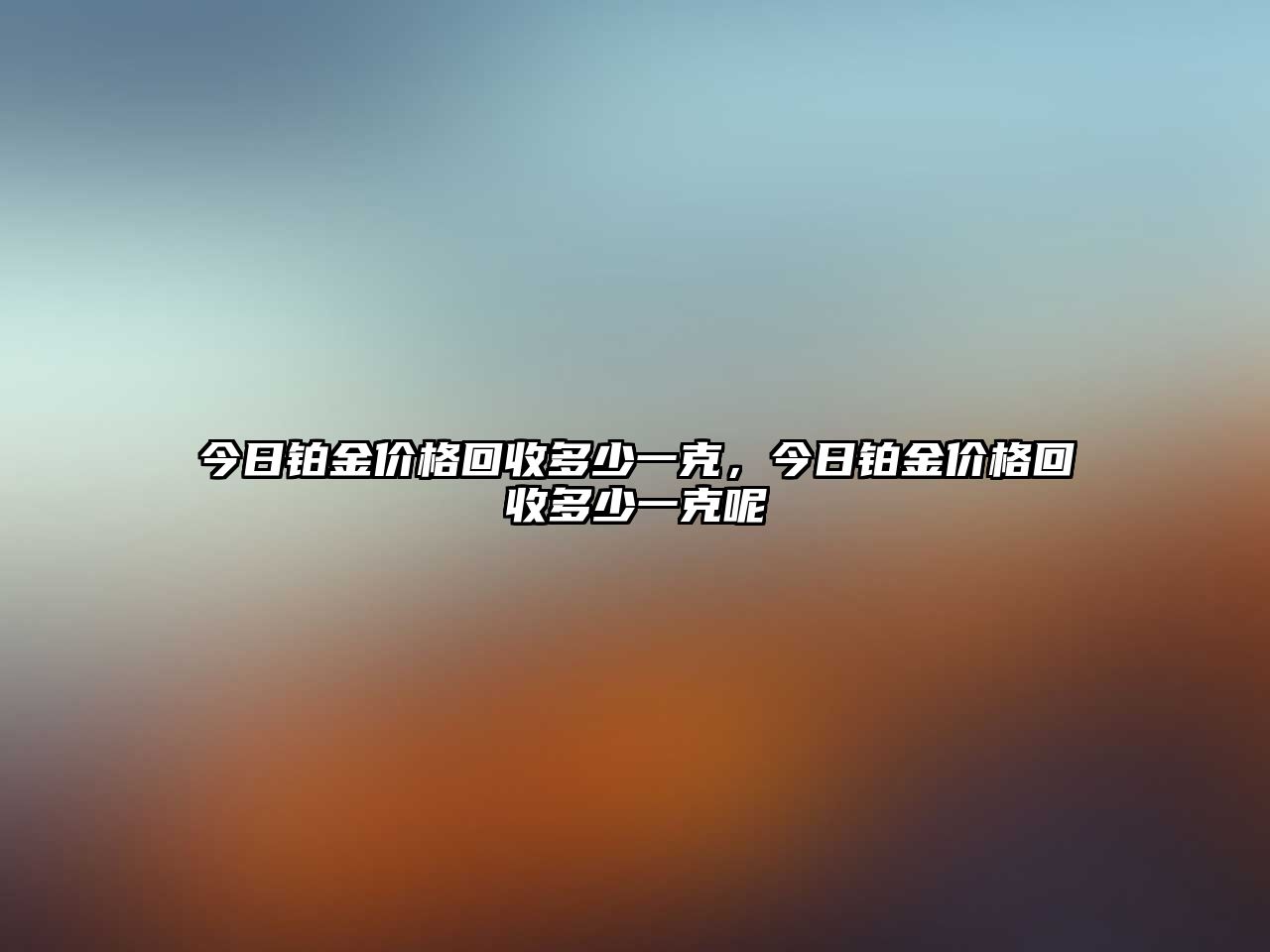 今日铂金价格回收多少一克，今日铂金价格回收多少一克呢